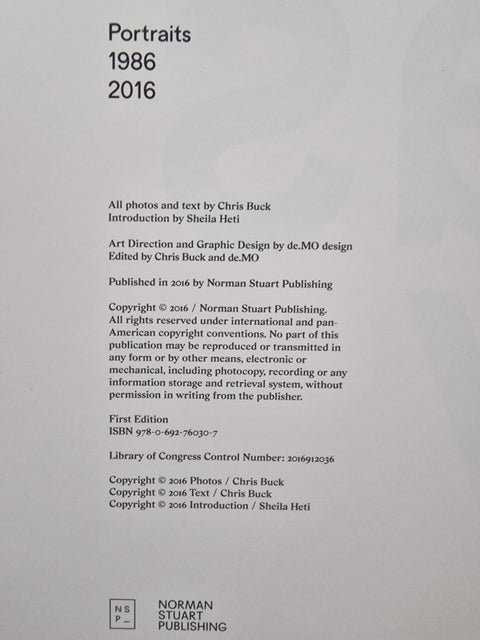 Portraits
1986
2016

All photos and text by Chris Buck
Introduction by Sheila Heti

Art Direction and Graphic Design by de.MO design
Edited by Chris Buck and de.MO

Published in 2016 by Norman Stuart Publishing

Copyright © 2016 / Norman Stuart Publishing. All rights reserved under international and pan-American copyright conventions. No part of this publication may be reproduced or transmitted in any form or by other means, electronic or mechanical, including photocopy, recording or any information storage and retrieval system, without permission in writing from the publisher.

First Edition
ISBN 978-0-692-76030-7

Library of Congress Control Number: 2016912036

Copyright © 2016 Photos / Chris Buck
Copyright © 2016 Text / Chris Buck
Copyright © 2016 Introduction / Sheila Heti

NS
P_

NORMAN
STUART
PUBLISHING